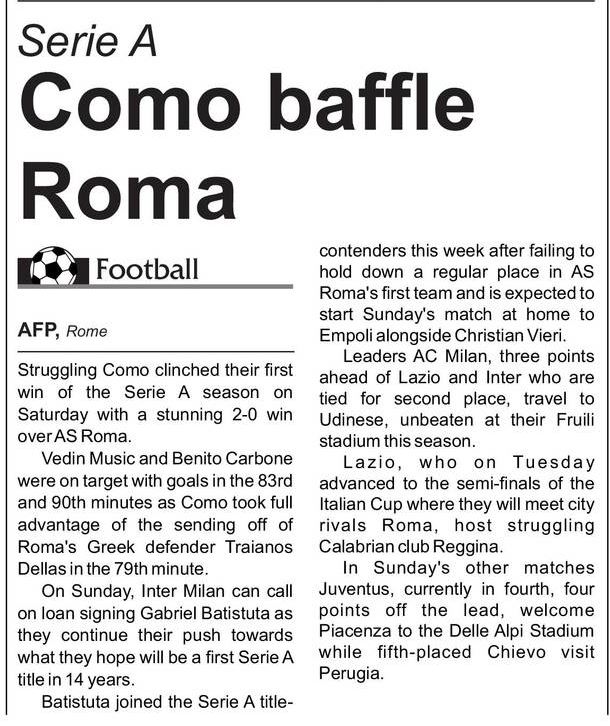 Serie A

Como baffle Roma

Football

AFP, Rome

Struggling Como clinched their first win of the Serie A season on Saturday with a stunning 2-0 win over AS Roma.

Vedin Music and Benito Carbone were on target with goals in the 83rd and 90th minutes as Como took full advantage of the sending off of Roma's Greek defender Traianos Dellas in the 79th minute.

On Sunday, Inter Milan can call on loan signing Gabriel Batistuta as they continue their push towards what they hope will be a first Serie A title in 14 years.

Batistuta joined the Serie A title-contenders this week after failing to hold down a regular place in AS Roma's first team and is expected to start Sunday's match at home to Empoli alongside Christian Vieri.

Leaders AC Milan, three points ahead of Lazio and Inter who are tied for second place, travel to Udinese, unbeaten at their Fruili stadium this season.

Lazio, who on Tuesday advanced to the semi-finals of the Italian Cup where they will meet city rivals Roma, host struggling Calabrian club Reggina.

In Sunday's other matches Juventus, currently in fourth, four points off the lead, welcome Piacenza to the Delle Alpi Stadium while fifth-placed Chievo visit Perugia.